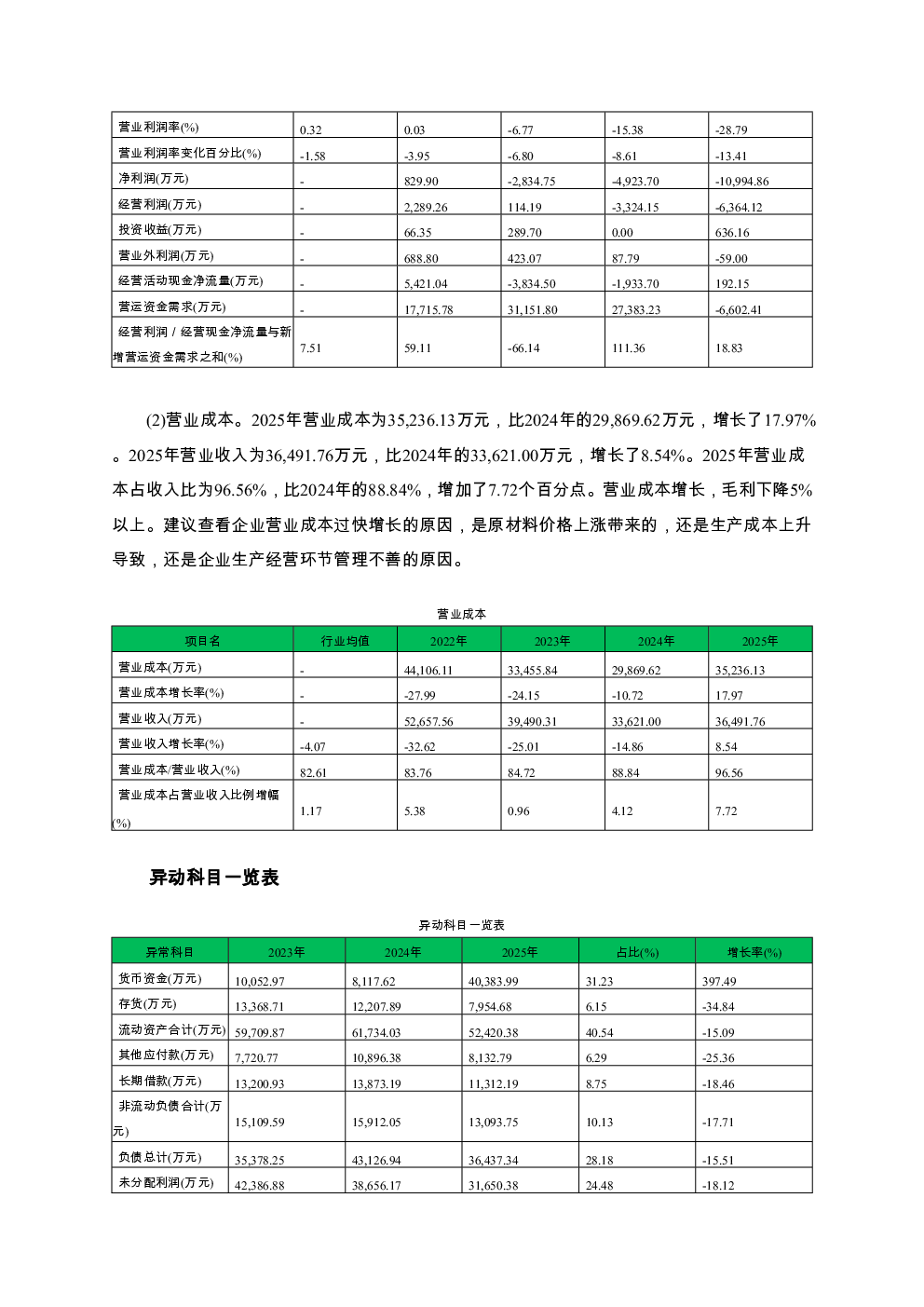 | 营业利润率(%) | 0.32 | 0.03 | -6.77 | -15.38 | -28.79 |
|---|---|---|---|---|---|
| 营业利润率变化百分比(%) | -1.58 | -3.95 | -6.80 | -8.61 | -13.41 |
| 净利润(万元) | - | 829.90 | -2,834.75 | -4,923.70 | -10,994.86 |
| 经营利润(万元) | - | 2,289.26 | 114.19 | -3,324.15 | -6,364.12 |
| 投资收益(万元) | - | 66.35 | 289.70 | 0.00 | 636.16 |
| 营业外利润(万元) | - | 688.80 | 423.07 | 87.79 | -59.00 |
| 经营活动现金净流量(万元) | - | 5,421.04 | -3,834.50 | -1,933.70 | 192.15 |
| 营运资金需求(万元) | - | 17,715.78 | 31,151.80 | 27,383.23 | -6,602.41 |
| 经营利润 / 经营现金净流量与新增营运资金需求之和(%) | 7.51 | 59.11 | -66.14 | 111.36 | 18.83 |

(2)营业成本。2025年营业成本为35,236.13万元，比2024年的29,869.62万元，增长了17.97%。2025年营业收入为36,491.76万元，比2024年的33,621.00万元，增长了8.54%。2025年营业成本占收入比为96.56%，比2024年的88.84%，增加了7.72个百分点。营业成本增长，毛利下降5%以上。建议查看企业营业成本过快增长的原因，是原材料价格上涨带来的，还是生产成本上升导致，还是企业生产经营环节管理不善的原因。

营业成本

| 项目名 | 行业均值 | 2022年 | 2023年 | 2024年 | 2025年 |
|---|---|---|---|---|---|
| 营业成本(万元) | - | 44,106.11 | 33,455.84 | 29,869.62 | 35,236.13 |
| 营业成本增长率(%) | - | -27.99 | -24.15 | -10.72 | 17.97 |
| 营业收入(万元) | - | 52,657.56 | 39,490.31 | 33,621.00 | 36,491.76 |
| 营业收入增长率(%) | -4.07 | -32.62 | -25.01 | -14.86 | 8.54 |
| 营业成本/营业收入(%) | 82.61 | 83.76 | 84.72 | 88.84 | 96.56 |
| 营业成本占营业收入比例增幅(%) | 1.17 | 5.38 | 0.96 | 4.12 | 7.72 |

异动科目一览表

异动科目一览表

| 异常科目 | 2023年 | 2024年 | 2025年 | 占比(%) | 增长率(%) |
|---|---|---|---|---|---|
| 货币资金(万元) | 10,052.97 | 8,117.62 | 40,383.99 | 31.23 | 397.49 |
| 存货(万元) | 13,368.71 | 12,207.89 | 7,954.68 | 6.15 | -34.84 |
| 流动资产合计(万元) | 59,709.87 | 61,734.03 | 52,420.38 | 40.54 | -15.09 |
| 其他应付款(万元) | 7,720.77 | 10,896.38 | 8,132.79 | 6.29 | -25.36 |
| 长期借款(万元) | 13,200.93 | 13,873.19 | 11,312.19 | 8.75 | -18.46 |
| 非流动负债合计(万元) | 15,109.59 | 15,912.05 | 13,093.75 | 10.13 | -17.71 |
| 负债总计(万元) | 35,378.25 | 43,126.94 | 36,437.34 | 28.18 | -15.51 |
| 未分配利润(万元) | 42,386.88 | 38,656.17 | 31,650.38 | 24.48 | -18.12 |